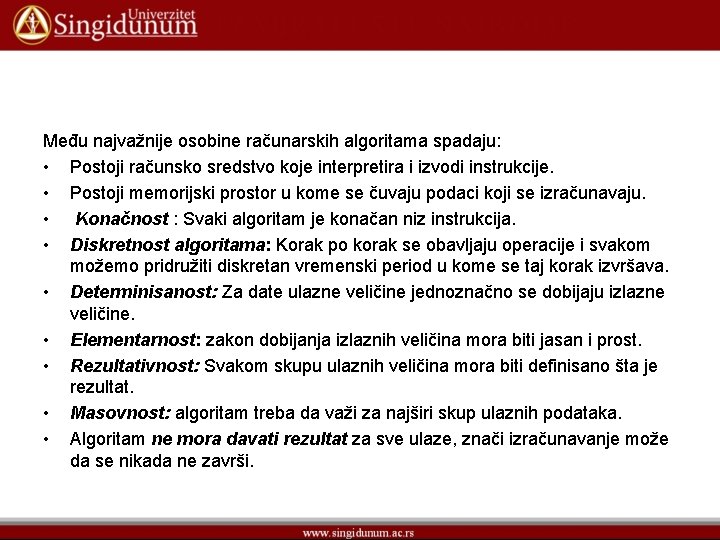 Univerzitet
Singidunum

Među najvažnije osobine računarskih algoritama spadaju:
• Postoji računsko sredstvo koje interpretira i izvodi instrukcije.
• Postoji memorijski prostor u kome se čuvaju podaci koji se izračunavaju.
• Konačnost : Svaki algoritam je konačan niz instrukcija.
• Diskretnost algoritama: Korak po korak se obavljaju operacije i svakom možemo pridružiti diskretan vremenski period u kome se taj korak izvršava.
• Deteminisanost: Za date ulazne veličine jednoznačno se dobijaju izlazne veličine.
• Elementarnost: zakon dobijanja izlaznih veličina mora biti jasan i prost.
• Rezultativnost: Svakom skupu ulaznih veličina mora biti definisano šta je rezultat.
• Masovnost: algoritam treba da važi za najširi skup ulaznih podataka.
• Algoritam ne mora davati rezultat za sve ulaze, znači izračunavanje može da se nikada ne završi.

www.singidunum.ac.rs